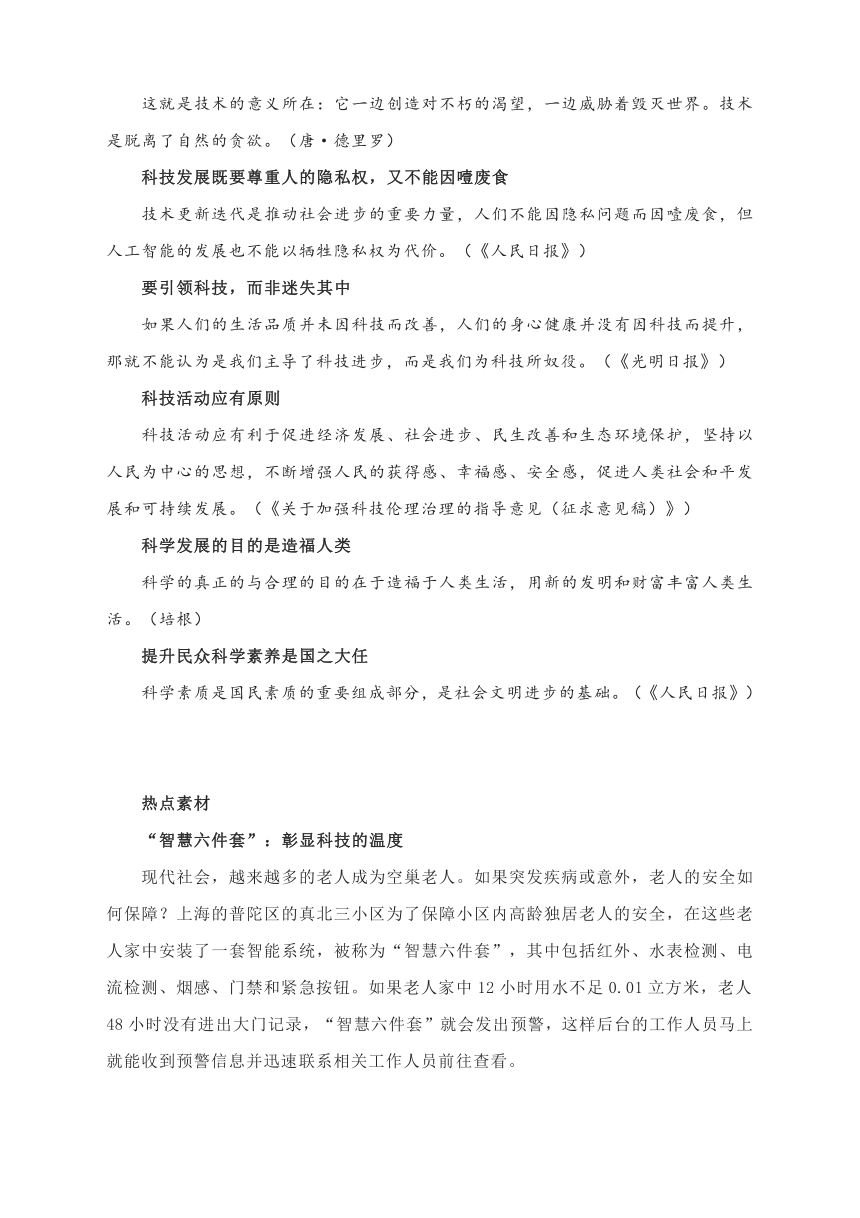 这就是技术的意义所在：它一边创造对不朽的渴望，一边威胁着毁灭世界。技术是脱离了自然的贪欲。（唐·德里罗）

科技发展既要尊重人的隐私权，又不能因噎废食

技术更新迭代是推动社会进步的重要力量，人们不能因隐私问题而因噎废食，但人工智能的发展也不能以牺牲隐私权为代价。（《人民日报》）

要引领科技，而非迷失其中

如果人们的生活品质并未因科技而改善，人们的身心健康并没有因科技而提升，那就不能认为是我们主导了科技进步，而是我们为科技所奴役。（《光明日报》）

科技活动应有原则

科技活动应有利于促进经济发展、社会进步、民生改善和生态环境保护，坚持以人民为中心的思想，不断增强人民的获得感、幸福感、安全感，促进人类社会和平发展和可持续发展。（《关于加强科技伦理治理的指导意见（征求意见稿）》）

科学发展的目的是造福人类

科学的真正的与合理的目的在于造福于人类生活，用新的发明和财富丰富人类生活。（培根）

提升民众科学素养是国之大任

科学素质是国民素质的重要组成部分，是社会文明进步的基础。（《人民日报》）

热点素材

“智慧六件套”：彰显科技的温度

现代社会，越来越多的老人成为空巢老人。如果突发疾病或意外，老人的安全如何保障？上海的普陀区的真北三小区为了保障小区内高龄独居老人的安全，在这些老人家中安装了一套智能系统，被称为“智慧六件套”，其中包括红外、水表检测、电流检测、烟感、门禁和紧急按钮。如果老人家中 12 小时用水不足 0.01 立方米，老人 48 小时没有进出大门记录，“智慧六件套”就会发出预警，这样后台的工作人员马上就能收到预警信息并迅速联系相关工作人员前往查看。